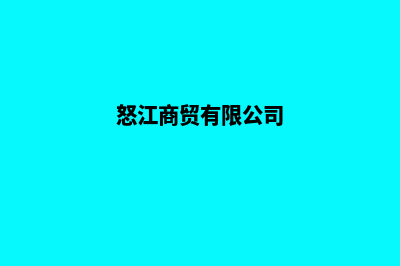 怒江商贸有限公司